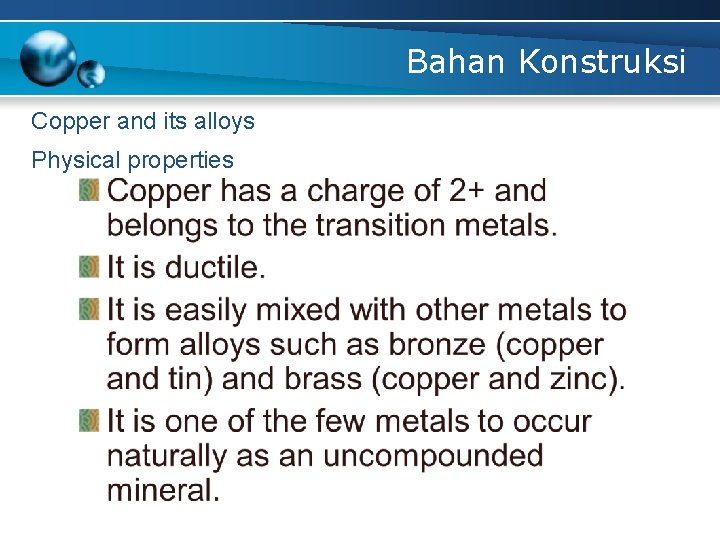 Bahan Konstruksi

Copper and its alloys

Physical properties

• Copper has a charge of 2+ and belongs to the transition metals.
• It is ductile.
• It is easily mixed with other metals to form alloys such as bronze (copper and tin) and brass (copper and zinc).
• It is one of the few metals to occur naturally as an uncompounded mineral.